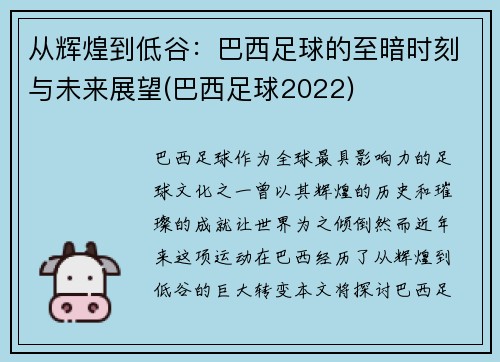 从辉煌到低谷：巴西足球的至暗时刻与未来展望(巴西足球2022)

巴西足球作为全球最具影响力的足球文化之一曾以其辉煌的历史和璀璨的成就让世界为之倾倒然而近年来这项运动在巴西经历了从辉煌到低谷的巨大转变本文将探讨巴西足